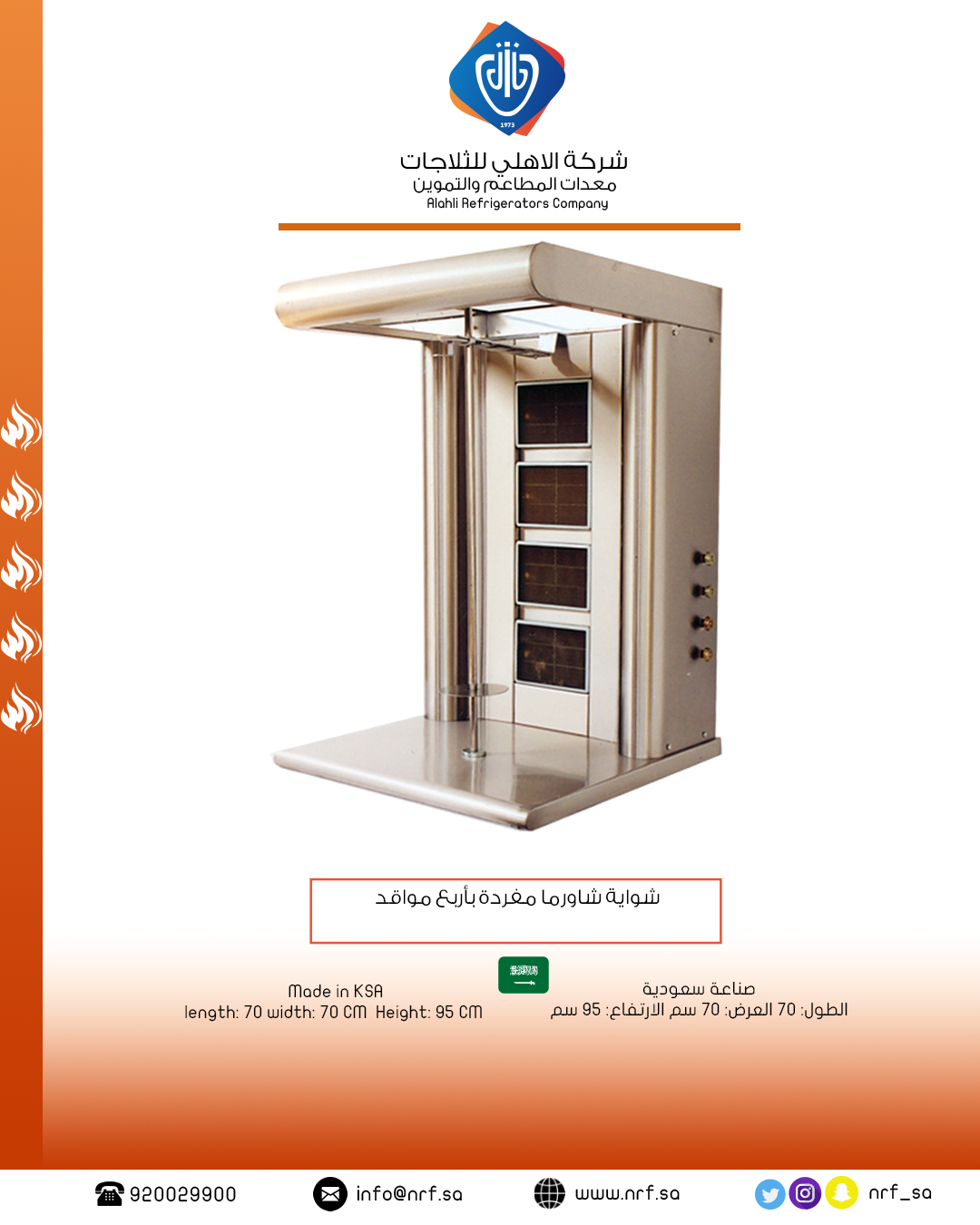 1973

شركة الاهلي للثلاجات
معدات المطاعم والتموين
Alahli Refrigerators Company

شواية شاورما مفردة بأربع مواقد

صناعة سعودية
الطول: 70 العرض: 70 سم الارتفاع: 95 سم

Made in KSA
length: 70 width: 70 CM Height: 95 CM

920029900
info@nrf.sa
www.nrf.sa
nrf_sa